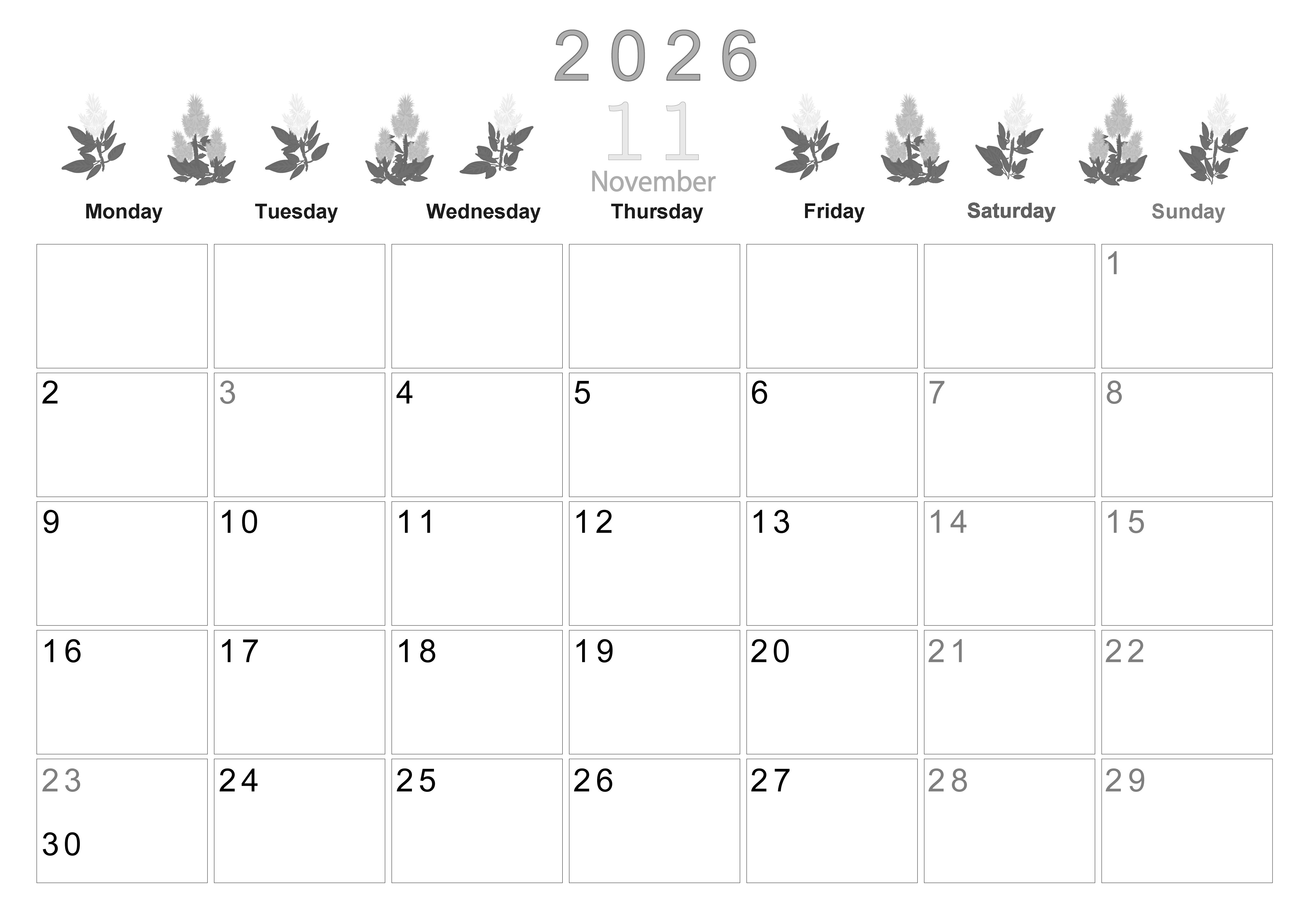 2026

11

November

| Monday | Tuesday | Wednesday | Thursday | Friday | Saturday | Sunday |
|---|---|---|---|---|---|---|
| | | | | | | 1 |
| 2 | 3 | 4 | 5 | 6 | 7 | 8 |
| 9 | 10 | 11 | 12 | 13 | 14 | 15 |
| 16 | 17 | 18 | 19 | 20 | 21 | 22 |
| 23 30 | 24 | 25 | 26 | 27 | 28 | 29 |